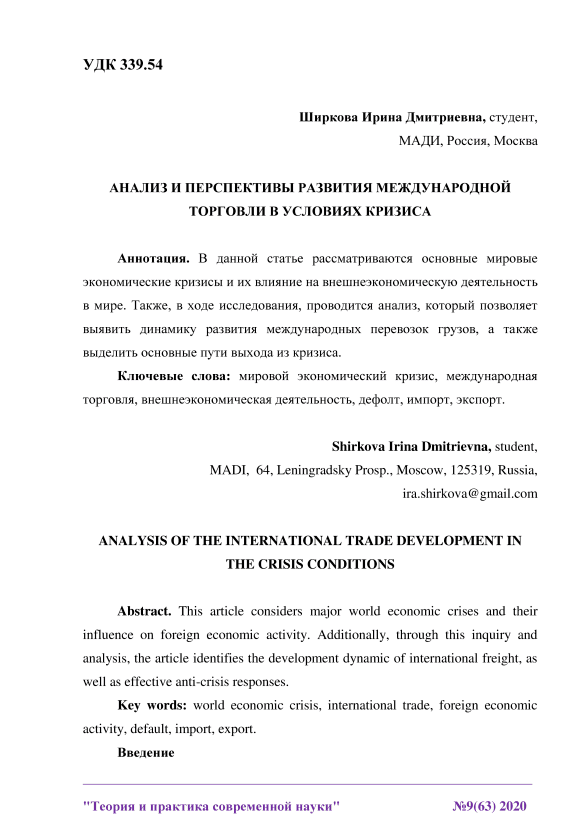 УДК 339.54

Ширкова Ирина Дмитриевна, студент,
МАДИ, Россия, Москва

АНАЛИЗ И ПЕРСПЕКТИВЫ РАЗВИТИЯ МЕЖДУНАРОДНОЙ ТОРГОВЛИ В УСЛОВИЯХ КРИЗИСА

Аннотация. В данной статье рассматриваются основные мировые экономические кризисы и их влияние на внешнеэкономическую деятельность в мире. Также, в ходе исследования, проводится анализ, который позволяет выявить динамику развития международных перевозок грузов, а также выделить основные пути выхода из кризиса.

Ключевые слова: мировой экономический кризис, международная торговля, внешнеэкономическая деятельность, дефолт, импорт, экспорт.

Shirkova Irina Dmitrievna, student,
MADI, 64, Leningradsky Prosp., Moscow, 125319, Russia,
ira.shirkova@gmail.com

ANALYSIS OF THE INTERNATIONAL TRADE DEVELOPMENT IN THE CRISIS CONDITIONS

Abstract. This article considers major world economic crises and their influence on foreign economic activity. Additionally, through this inquiry and analysis, the article identifies the development dynamic of international freight, as well as effective anti-crisis responses.

Key words: world economic crisis, international trade, foreign economic activity, default, import, export.

Введение

"Теория и практика современной науки" №9(63) 2020